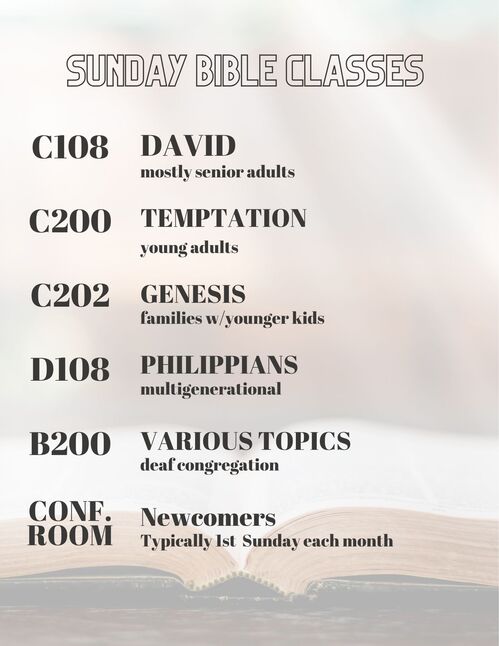 SUNDAY BIBLE CLASSES

C108 DAVID
mostly senior adults

C200 TEMPTATION
young adults

C202 GENESIS
families w/younger kids

D108 PHILIPPIANS
multigenerational

B200 VARIOUS TOPICS
deaf congregation

CONF. ROOM Newcomers
Typically 1st Sunday each month